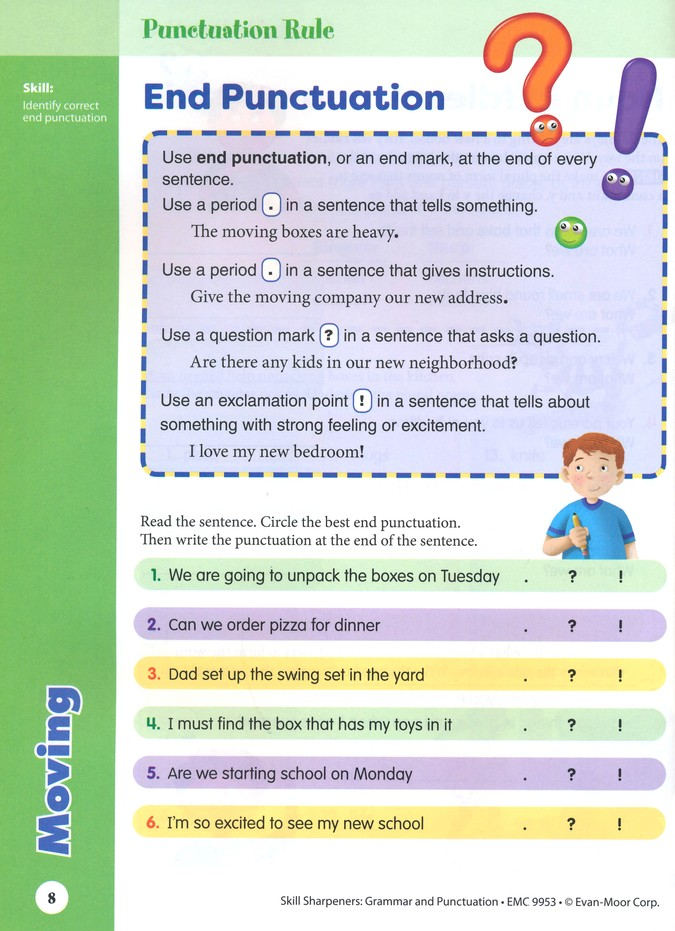 Punctuation Rule

Skill:
Identify correct end punctuation

End Punctuation

Use end punctuation, or an end mark, at the end of every sentence.

Use a period . in a sentence that tells something.

The moving boxes are heavy.

Use a period . in a sentence that gives instructions.

Give the moving company our new address.

Use a question mark ? in a sentence that asks a question.

Are there any kids in our new neighborhood?

Use an exclamation point ! in a sentence that tells about something with strong feeling or excitement.

I love my new bedroom!

Read the sentence. Circle the best end punctuation. Then write the punctuation at the end of the sentence.

1. We are going to unpack the boxes on Tuesday . ? !

2. Can we order pizza for dinner . ? !

3. Dad set up the swing set in the yard . ? !

4. I must find the box that has my toys in it . ? !

5. Are we starting school on Monday . ? !

6. I'm so excited to see my new school . ? !

Moving

8

Skill Sharpeners: Grammar and Punctuation • EMC 9953 • © Evan-Moor Corp.